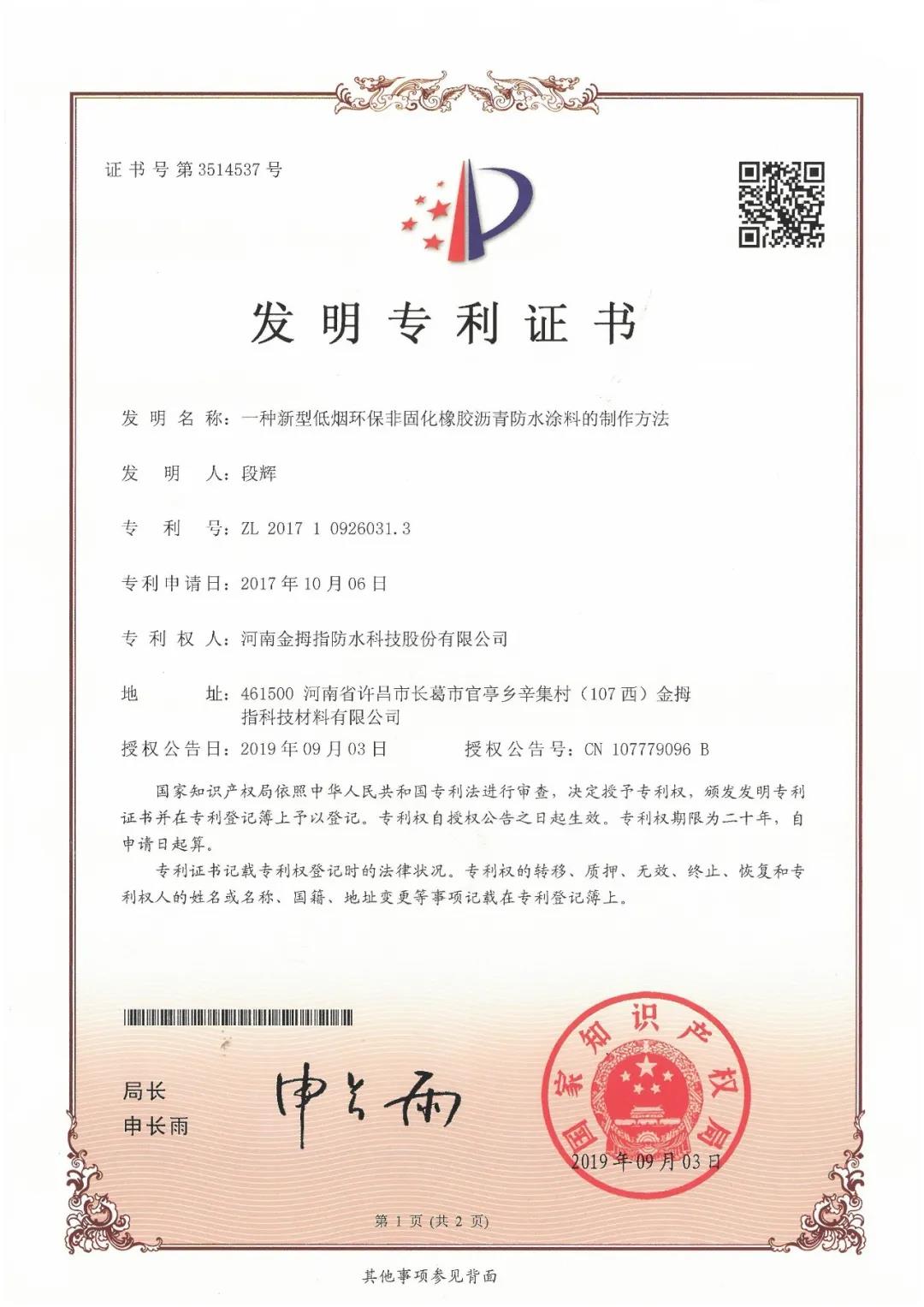 证书号第3514537号

发明专利证书

发明名称：一种新型低烟环保非固化橡胶沥青防水涂料的制作方法

发明人：段辉

专利号：ZL 2017 1 0926031.3

专利申请日：2017年10月06日

专利权人：河南金拇指防水科技股份有限公司

地址：461500 河南省许昌市长葛市官亭乡辛集村（107西）金拇指科技材料有限公司

授权公告日：2019年09月03日　　授权公告号：CN 107779096 B

国家知识产权局依照中华人民共和国专利法进行审查，决定授予专利权，颁发发明专利证书并在专利登记簿上予以登记。专利权自授权公告之日起生效。专利权期限为二十年，自申请日起算。

专利证书记载专利权登记时的法律状况。专利权的转移、质押、无效、终止、恢复和专利权人的姓名或名称、国籍、地址变更等事项记载在专利登记簿上。

局长
申长雨

申长雨

国家知识产权局

2019年09月03日

第1页（共2页）

其他事项参见背面